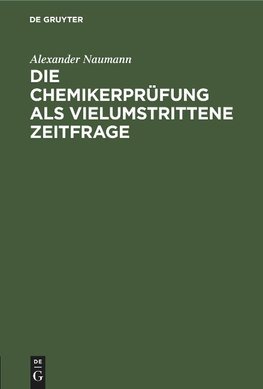 DE GRUYTER

Alexander Naumann

DIE CHEMIKERPRÜFUNG ALS VIELUMSTRITTENE ZEITFRAGE

DE
G